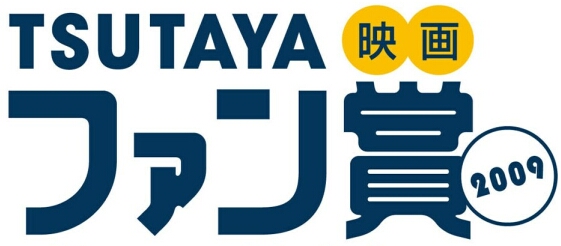 TSUTAYA 映画
ファン賞
2009